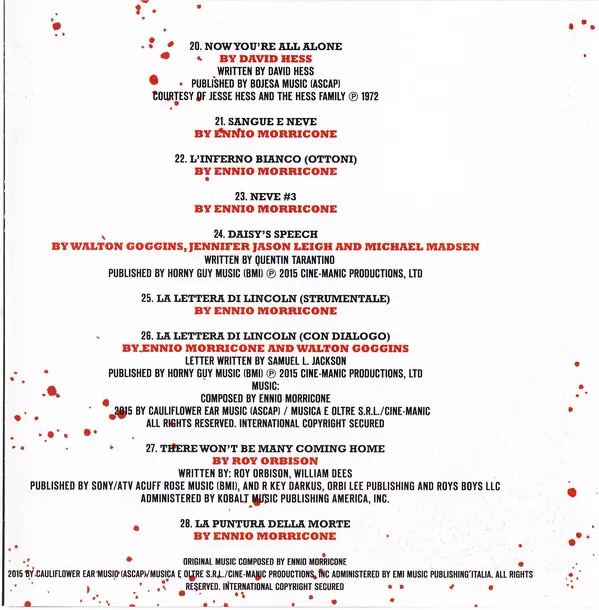 20. NOW YOU'RE ALL ALONE
BY DAVID HESS
WRITTEN BY DAVID HESS
PUBLISHED BY BOJESA MUSIC (ASCAP)
COURTESY OF JESSE HESS AND THE HESS FAMILY ℗ 1972

21. SANGUE E NEVE
BY ENNIO MORRICONE

22. L'INFERNO BIANCO (OTTONI)
BY ENNIO MORRICONE

23. NEVE #3
BY ENNIO MORRICONE

24. DAISY'S SPEECH
BY WALTON GOGGINS, JENNIFER JASON LEIGH AND MICHAEL MADSEN
WRITTEN BY QUENTIN TARANTINO
PUBLISHED BY HORNY GUY MUSIC (BMI) ℗ 2015 CINE-MANIC PRODUCTIONS, LTD

25. LA LETTERA DI LINCOLN (STRUMENTALE)
BY ENNIO MORRICONE

26. LA LETTERA DI LINCOLN (CON DIALOGO)
BY ENNIO MORRICONE AND WALTON GOGGINS
LETTER WRITTEN BY SAMUEL L. JACKSON
PUBLISHED BY HORNY GUY MUSIC (BMI) ℗ 2015 CINE-MANIC PRODUCTIONS, LTD
MUSIC:
COMPOSED BY ENNIO MORRICONE
2015 BY CAULIFLOWER EAR MUSIC (ASCAP) / MUSICA E OLTRE S.R.L./CINE-MANIC
ALL RIGHTS RESERVED. INTERNATIONAL COPYRIGHT SECURED

27. THERE WON'T BE MANY COMING HOME
BY ROY ORBISON
WRITTEN BY: ROY ORBISON, WILLIAM DEES
PUBLISHED BY SONY/ATV ACUFF ROSE MUSIC (BMI), AND R KEY DARKUS, ORBI LEE PUBLISHING AND ROYS BOYS LLC
ADMINISTERED BY KOBALT MUSIC PUBLISHING AMERICA, INC.

28. LA PUNTURA DELLA MORTE
BY ENNIO MORRICONE

ORIGINAL MUSIC COMPOSED BY ENNIO MORRICONE
2015 BY CAULIFLOWER EAR MUSIC (ASCAP)/MUSICA E OLTRE S.R.L./CINE-MANIC PRODUCTIONS, INC ADMINISTERED BY EMI MUSIC PUBLISHING ITALIA. ALL RIGHTS RESERVED. INTERNATIONAL COPYRIGHT SECURED